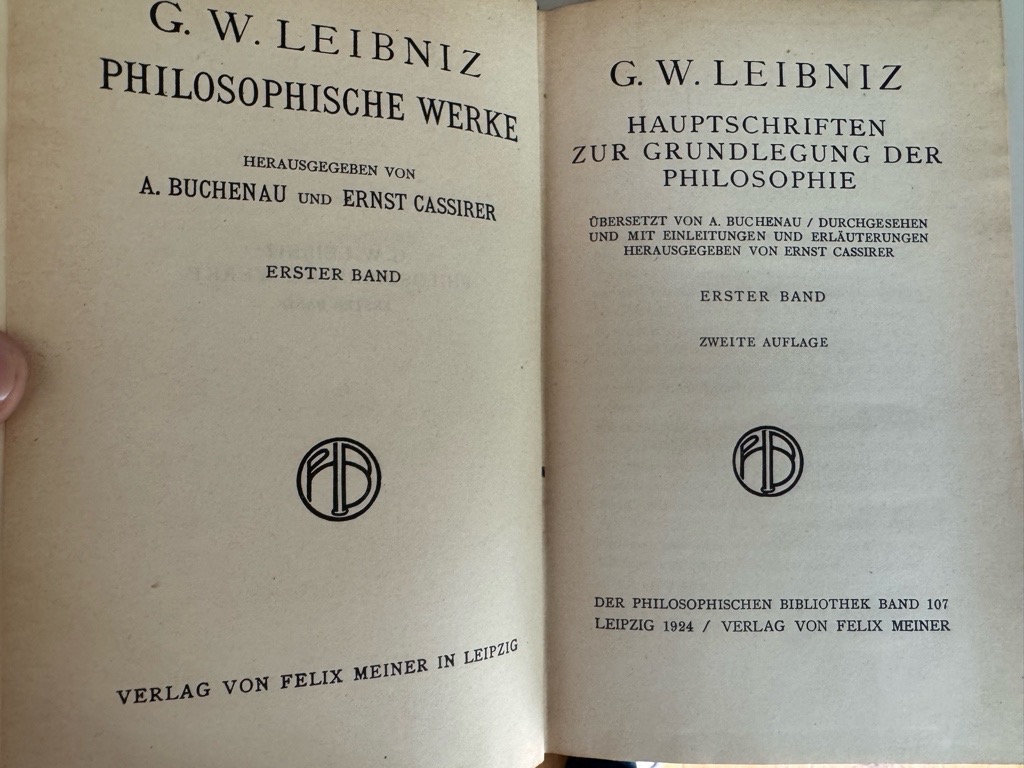 G. W. LEIBNIZ
PHILOSOPHISCHE WERKE

HERAUSGEGEBEN VON
A. BUCHENAU UND ERNST CASSIRER

ERSTER BAND

VERLAG VON FELIX MEINER IN LEIPZIG

G. W. LEIBNIZ

HAUPTSCHRIFTEN
ZUR GRUNDLEGUNG DER
PHILOSOPHIE

ÜBERSETZT VON A. BUCHENAU / DURCHGESEHEN UND MIT EINLEITUNGEN UND ERLÄUTERUNGEN HERAUSGEGEBEN VON ERNST CASSIRER

ERSTER BAND

ZWEITE AUFLAGE

DER PHILOSOPHISCHEN BIBLIOTHEK BAND 107
LEIPZIG 1924 / VERLAG VON FELIX MEINER